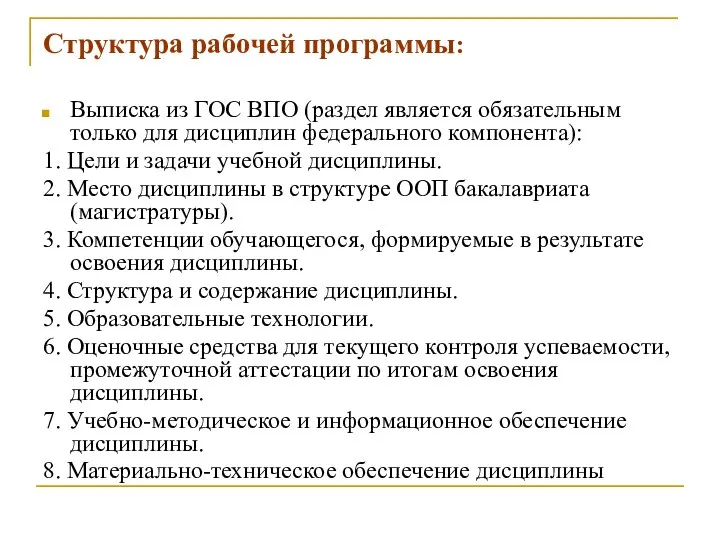 Структура рабочей программы:

Выписка из ГОС ВПО (раздел является обязательным только для дисциплин федерального компонента):

1. Цели и задачи учебной дисциплины.

2. Место дисциплины в структуре ООП бакалавриата (магистратуры).

3. Компетенции обучающегося, формируемые в результате освоения дисциплины.

4. Структура и содержание дисциплины.

5. Образовательные технологии.

6. Оценочные средства для текущего контроля успеваемости, промежуточной аттестации по итогам освоения дисциплины.

7. Учебно-методическое и информационное обеспечение дисциплины.

8. Материально-техническое обеспечение дисциплины